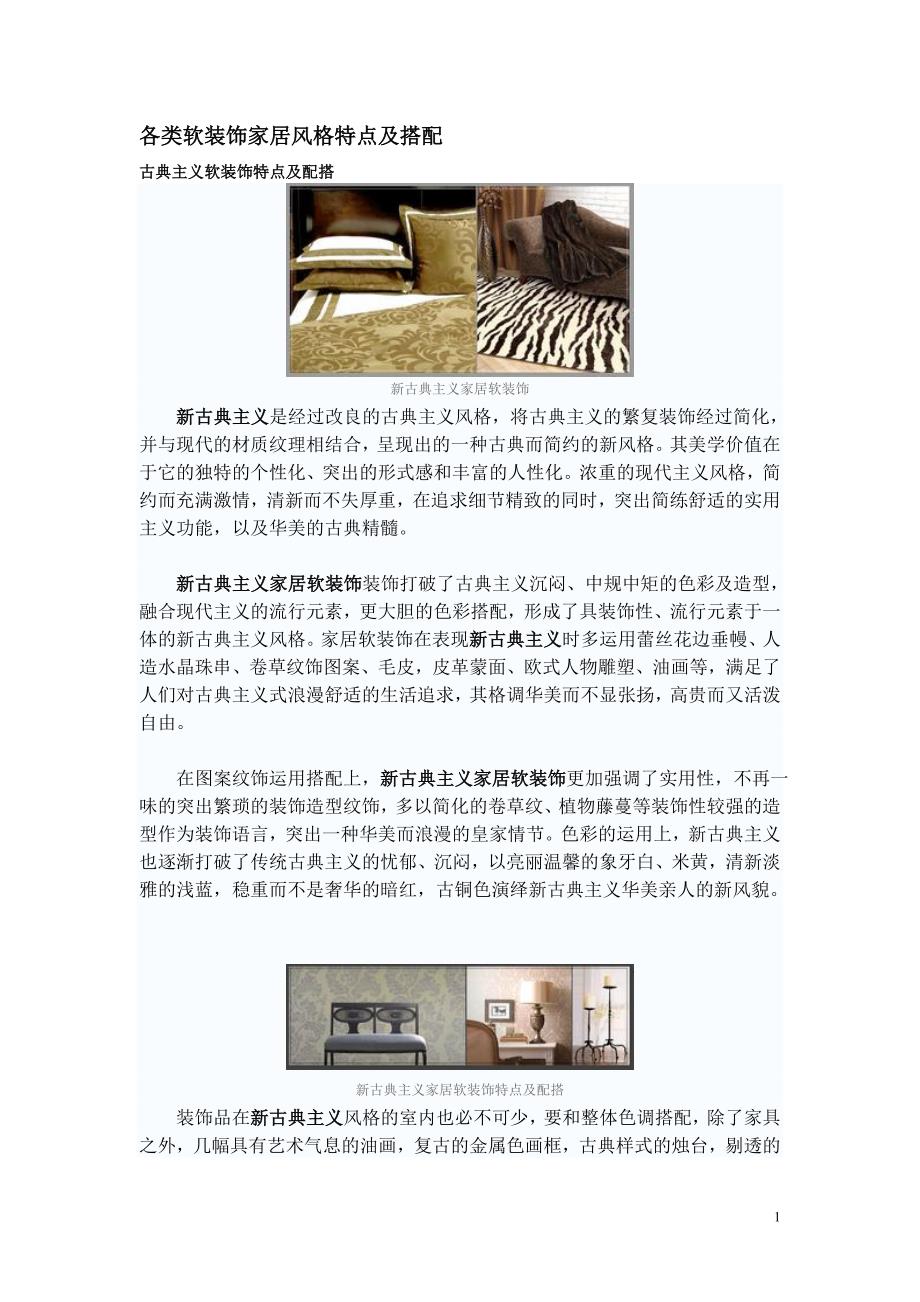 各类软装饰家居风格特点及搭配

古典主义软装饰特点及配搭

新古典主义家居软装饰

新古典主义是经过改良的古典主义风格，将古典主义的繁复装饰经过简化，并与现代的材质纹理相结合，呈现出的一种古典而简约的新风格。其美学价值在于它的独特的个性化、突出的形式感和丰富的人性化。浓重的现代主义风格，简约而充满激情，清新而不失厚重，在追求细节精致的同时，突出简练舒适的实用主义功能，以及华美的古典精髓。

新古典主义家居软装饰装饰打破了古典主义沉闷、中规中矩的色彩及造型，融合现代主义的流行元素，更大胆的色彩搭配，形成了具装饰性、流行元素于一体的新古典主义风格。家居软装饰在表现新古典主义时多运用蕾丝花边垂幔、人造水晶珠串、卷草纹饰图案、毛皮，皮革蒙面、欧式人物雕塑、油画等，满足了人们对古典主义式浪漫舒适的生活追求，其格调华美而不显张扬，高贵而又活泼自由。

在图案纹饰运用搭配上，新古典主义家居软装饰更加强调了实用性，不再一味的突出繁琐的装饰造型纹饰，多以简化的卷草纹、植物藤蔓等装饰性较强的造型作为装饰语言，突出一种华美而浪漫的皇家情节。色彩的运用上，新古典主义也逐渐打破了传统古典主义的忧郁、沉闷，以亮丽温馨的象牙白、米黄，清新淡雅的浅蓝，稳重而不是奢华的暗红，古铜色演绎新古典主义华美亲人的新风貌。

新古典主义家居软装饰特点及配搭

装饰品在新古典主义风格的室内也必不可少，要和整体色调搭配，除了家具之外，几幅具有艺术气息的油画，复古的金属色画框，古典样式的烛台，剔透的

1